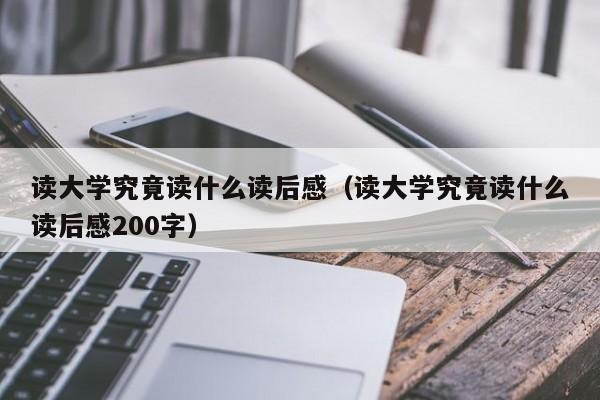 读大学究竟读什么读后感（读大学究竟读什么读后感200字）